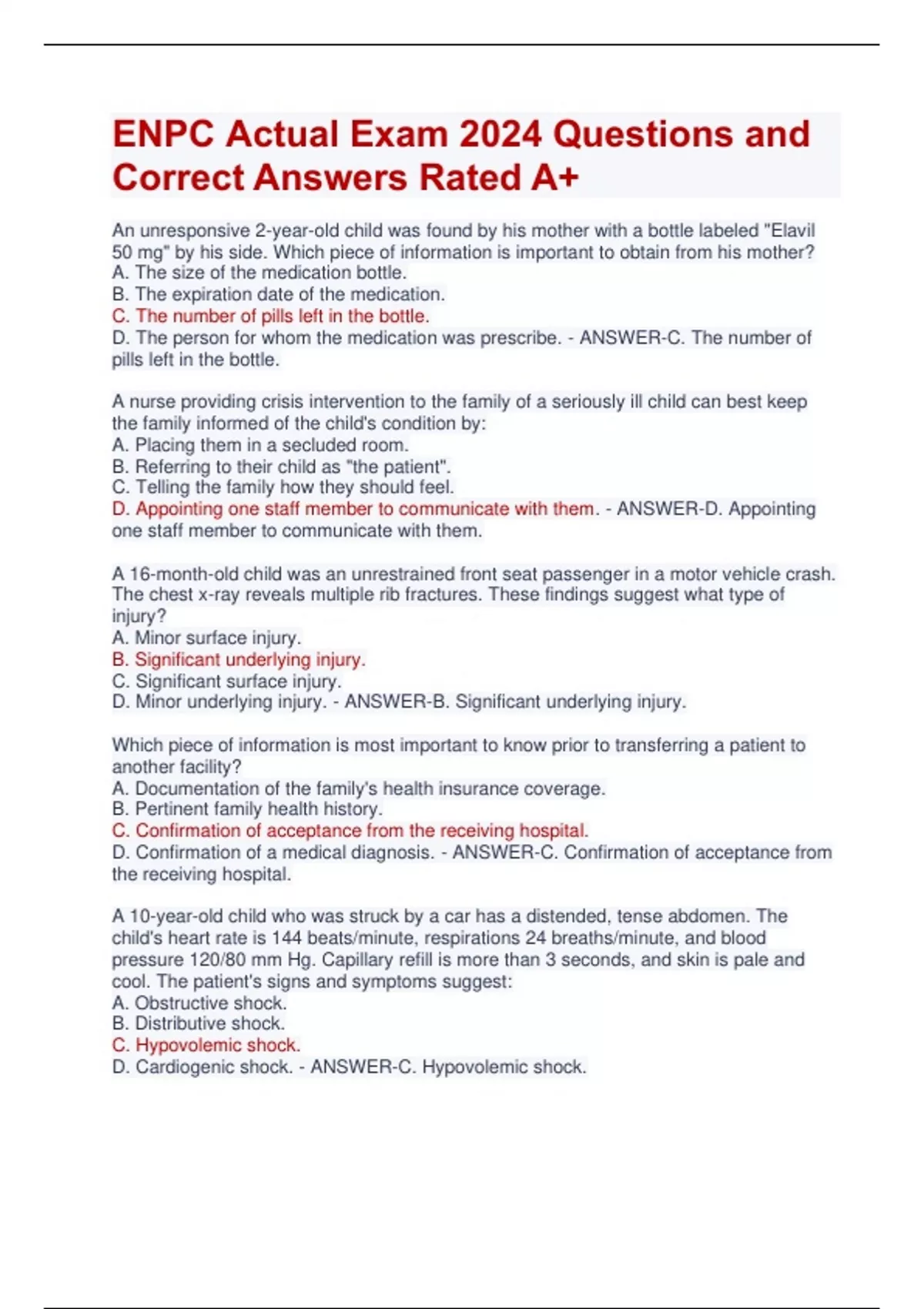 ENPC Actual Exam 2024 Questions and Correct Answers Rated A+

An unresponsive 2-year-old child was found by his mother with a bottle labeled "Elavil 50 mg" by his side. Which piece of information is important to obtain from his mother?
A. The size of the medication bottle.
B. The expiration date of the medication.
C. The number of pills left in the bottle.
D. The person for whom the medication was prescribe. - ANSWER-C. The number of pills left in the bottle.

A nurse providing crisis intervention to the family of a seriously ill child can best keep the family informed of the child's condition by:
A. Placing them in a secluded room.
B. Referring to their child as "the patient".
C. Telling the family how they should feel.
D. Appointing one staff member to communicate with them. - ANSWER-D. Appointing one staff member to communicate with them.

A 16-month-old child was an unrestrained front seat passenger in a motor vehicle crash. The chest x-ray reveals multiple rib fractures. These findings suggest what type of injury?
A. Minor surface injury.
B. Significant underlying injury.
C. Significant surface injury.
D. Minor underlying injury. - ANSWER-B. Significant underlying injury.

Which piece of information is most important to know prior to transferring a patient to another facility?
A. Documentation of the family's health insurance coverage.
B. Pertinent family health history.
C. Confirmation of acceptance from the receiving hospital.
D. Confirmation of a medical diagnosis. - ANSWER-C. Confirmation of acceptance from the receiving hospital.

A 10-year-old child who was struck by a car has a distended, tense abdomen. The child's heart rate is 144 beats/minute, respirations 24 breaths/minute, and blood pressure 120/80 mm Hg. Capillary refill is more than 3 seconds, and skin is pale and cool. The patient's signs and symptoms suggest:
A. Obstructive shock.
B. Distributive shock.
C. Hypovolemic shock.
D. Cardiogenic shock. - ANSWER-C. Hypovolemic shock.